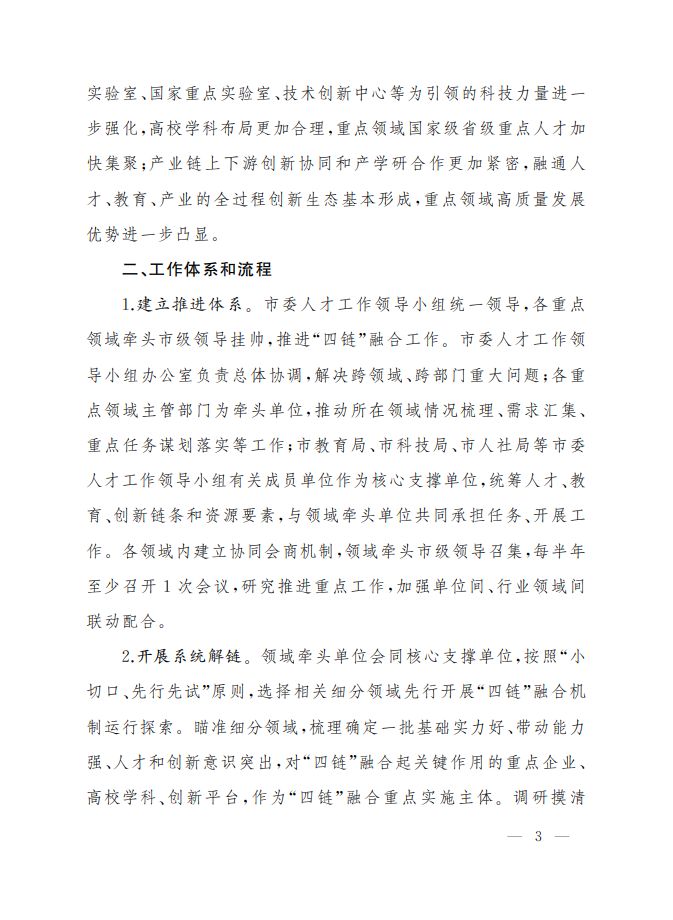 实验室、国家重点实验室、技术创新中心等为引领的科技力量进一步强化，高校学科布局更加合理，重点领域国家级省级重点人才加快集聚；产业链上下游创新协同和产学研合作更加紧密，融通人才、教育、产业的全过程创新生态基本形成，重点领域高质量发展优势进一步凸显。

二、工作体系和流程

1.建立推进体系。市委人才工作领导小组统一领导，各重点领域牵头市级领导挂帅，推进“四链”融合工作。市委人才工作领导小组办公室负责总体协调，解决跨领域、跨部门重大问题；各重点领域主管部门为牵头单位，推动所在领域情况梳理、需求汇集、重点任务谋划落实等工作；市教育局、市科技局、市人社局等市委人才工作领导小组有关成员单位作为核心支撑单位，统筹人才、教育、创新链条和资源要素，与领域牵头单位共同承担任务、开展工作。各领域内建立协同会商机制，领域牵头市级领导召集，每半年至少召开1次会议，研究推进重点工作，加强单位间、行业领域间联动配合。

2.开展系统解链。领域牵头单位会同核心支撑单位，按照“小切口、先行先试”原则，选择相关细分领域先行开展“四链”融合机制运行探索。瞄准细分领域，梳理确定一批基础实力好、带动能力强、人才和创新意识突出，对“四链”融合起关键作用的重点企业、高校学科、创新平台，作为“四链”融合重点实施主体。调研摸清

— 3 —